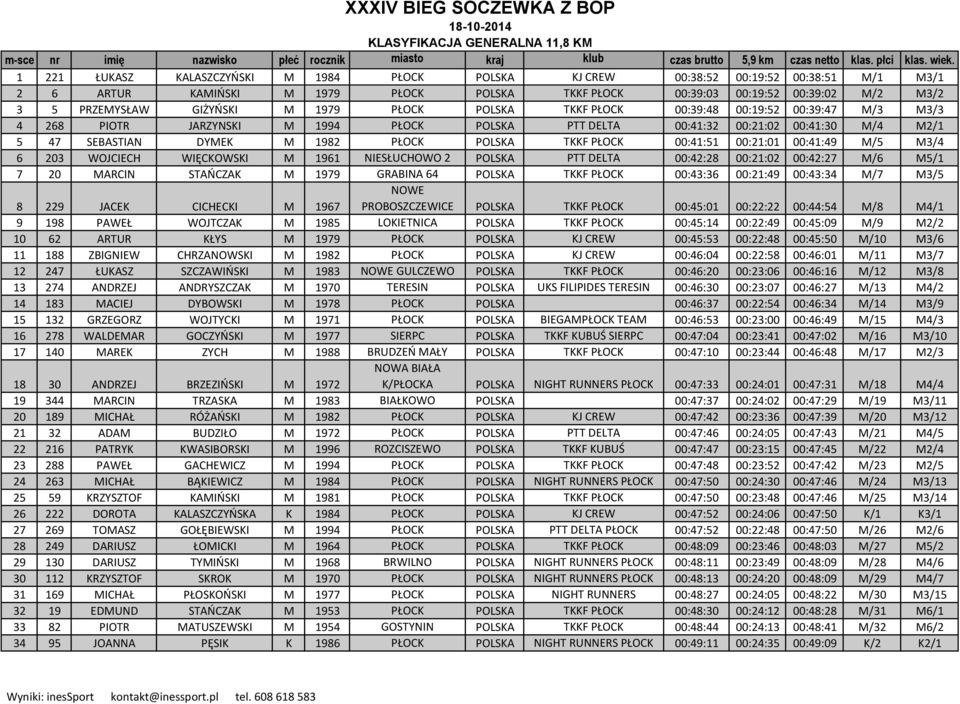 XXXIV BIEG SOCZEWKA Z BOP
18-10-2014
KLASYFIKACJA GENERALNA 11,8 KM

| m-sce | nr | imię | nazwisko | płeć | rocznik | miasto | kraj | klub | czas brutto | 5,9 km | czas netto | klas. płci | klas. wiek. |
|---|---|---|---|---|---|---|---|---|---|---|---|---|---|
| 1 | 221 | ŁUKASZ | KALASZCZYŃSKI | M | 1984 | PŁOCK | POLSKA | KJ CREW | 00:38:52 | 00:19:52 | 00:38:51 | M/1 | M3/1 |
| 2 | 6 | ARTUR | KAMIŃSKI | M | 1979 | PŁOCK | POLSKA | TKKF PŁOCK | 00:39:03 | 00:19:52 | 00:39:02 | M/2 | M3/2 |
| 3 | 5 | PRZEMYSŁAW | GIŻYŃSKI | M | 1979 | PŁOCK | POLSKA | TKKF PŁOCK | 00:39:48 | 00:19:52 | 00:39:47 | M/3 | M3/3 |
| 4 | 268 | PIOTR | JARZYNSKI | M | 1994 | PŁOCK | POLSKA | PTT DELTA | 00:41:32 | 00:21:02 | 00:41:30 | M/4 | M2/1 |
| 5 | 47 | SEBASTIAN | DYMEK | M | 1982 | PŁOCK | POLSKA | TKKF PŁOCK | 00:41:51 | 00:21:01 | 00:41:49 | M/5 | M3/4 |
| 6 | 203 | WOJCIECH | WIĘCKOWSKI | M | 1961 | NIESŁUCHOWO 2 | POLSKA | PTT DELTA | 00:42:28 | 00:21:02 | 00:42:27 | M/6 | M5/1 |
| 7 | 20 | MARCIN | STAŃCZAK | M | 1979 | GRABINA 64 | POLSKA | TKKF PŁOCK | 00:43:36 | 00:21:49 | 00:43:34 | M/7 | M3/5 |
| 8 | 229 | JACEK | CICHECKI | M | 1967 | NOWE PROBOSZCZEWICE | POLSKA | TKKF PŁOCK | 00:45:01 | 00:22:22 | 00:44:54 | M/8 | M4/1 |
| 9 | 198 | PAWEŁ | WOJTCZAK | M | 1985 | LOKIETNICA | POLSKA | TKKF PŁOCK | 00:45:14 | 00:22:49 | 00:45:09 | M/9 | M2/2 |
| 10 | 62 | ARTUR | KŁYS | M | 1979 | PŁOCK | POLSKA | KJ CREW | 00:45:53 | 00:22:48 | 00:45:50 | M/10 | M3/6 |
| 11 | 188 | ZBIGNIEW | CHRZANOWSKI | M | 1982 | PŁOCK | POLSKA | KJ CREW | 00:46:04 | 00:22:58 | 00:46:01 | M/11 | M3/7 |
| 12 | 247 | ŁUKASZ | SZCZAWIŃSKI | M | 1983 | NOWE GULCZEWO | POLSKA | TKKF PŁOCK | 00:46:20 | 00:23:06 | 00:46:16 | M/12 | M3/8 |
| 13 | 274 | ANDRZEJ | ANDRYSZCZAK | M | 1970 | TERESIN | POLSKA | UKS FILIPIDES TERESIN | 00:46:30 | 00:23:07 | 00:46:27 | M/13 | M4/2 |
| 14 | 183 | MACIEJ | DYBOWSKI | M | 1978 | PŁOCK | POLSKA | | 00:46:37 | 00:22:54 | 00:46:34 | M/14 | M3/9 |
| 15 | 132 | GRZEGORZ | WOJTYCKI | M | 1971 | PŁOCK | POLSKA | BIEGAMPŁOCK TEAM | 00:46:53 | 00:23:00 | 00:46:49 | M/15 | M4/3 |
| 16 | 278 | WALDEMAR | GOCZYŃSKI | M | 1977 | SIERPC | POLSKA | TKKF KUBUŚ SIERPC | 00:47:04 | 00:23:41 | 00:47:02 | M/16 | M3/10 |
| 17 | 140 | MAREK | ZYCH | M | 1988 | BRUDZEŃ MAŁY | POLSKA | TKKF PŁOCK | 00:47:10 | 00:23:44 | 00:46:48 | M/17 | M2/3 |
| 18 | 30 | ANDRZEJ | BRZEZIŃSKI | M | 1972 | NOWA BIAŁA K/PŁOCKA | POLSKA | NIGHT RUNNERS PŁOCK | 00:47:33 | 00:24:01 | 00:47:31 | M/18 | M4/4 |
| 19 | 344 | MARCIN | TRZASKA | M | 1983 | BIAŁKOWO | POLSKA | | 00:47:37 | 00:24:02 | 00:47:29 | M/19 | M3/11 |
| 20 | 189 | MICHAŁ | RÓŻAŃSKI | M | 1982 | PŁOCK | POLSKA | KJ CREW | 00:47:42 | 00:23:36 | 00:47:39 | M/20 | M3/12 |
| 21 | 32 | ADAM | BUDZIŁO | M | 1972 | PŁOCK | POLSKA | PTT DELTA | 00:47:46 | 00:24:05 | 00:47:43 | M/21 | M4/5 |
| 22 | 216 | PATRYK | KWASIBORSKI | M | 1996 | ROZCISZEWO | POLSKA | TKKF KUBUŚ | 00:47:47 | 00:23:15 | 00:47:45 | M/22 | M2/4 |
| 23 | 288 | PAWEŁ | GACHEWICZ | M | 1994 | PŁOCK | POLSKA | TKKF PŁOCK | 00:47:48 | 00:23:52 | 00:47:42 | M/23 | M2/5 |
| 24 | 263 | MICHAŁ | BĄKIEWICZ | M | 1984 | PŁOCK | POLSKA | NIGHT RUNNERS PŁOCK | 00:47:50 | 00:24:30 | 00:47:46 | M/24 | M3/13 |
| 25 | 59 | KRZYSZTOF | KAMIŃSKI | M | 1981 | PŁOCK | POLSKA | TKKF PŁOCK | 00:47:50 | 00:23:48 | 00:47:46 | M/25 | M3/14 |
| 26 | 222 | DOROTA | KALASZCZYŃSKA | K | 1984 | PŁOCK | POLSKA | KJ CREW | 00:47:52 | 00:24:06 | 00:47:50 | K/1 | K3/1 |
| 27 | 269 | TOMASZ | GOŁĘBIEWSKI | M | 1994 | PŁOCK | POLSKA | PTT DELTA PŁOCK | 00:47:52 | 00:22:48 | 00:47:50 | M/26 | M2/6 |
| 28 | 249 | DARIUSZ | ŁOMICKI | M | 1964 | PŁOCK | POLSKA | TKKF PŁOCK | 00:48:09 | 00:23:46 | 00:48:03 | M/27 | M5/2 |
| 29 | 130 | DARIUSZ | TYMIŃSKI | M | 1968 | BRWILNO | POLSKA | NIGHT RUNNERS PŁOCK | 00:48:11 | 00:23:49 | 00:48:09 | M/28 | M4/6 |
| 30 | 112 | KRZYSZTOF | SKROK | M | 1970 | PŁOCK | POLSKA | NIGHT RUNNERS PŁOCK | 00:48:13 | 00:24:20 | 00:48:09 | M/29 | M4/7 |
| 31 | 169 | MICHAŁ | PŁOSKOŃSKI | M | 1977 | PŁOCK | POLSKA | NIGHT RUNNERS | 00:48:27 | 00:24:05 | 00:48:22 | M/30 | M3/15 |
| 32 | 19 | EDMUND | STAŃCZAK | M | 1953 | PŁOCK | POLSKA | TKKF PŁOCK | 00:48:30 | 00:24:12 | 00:48:28 | M/31 | M6/1 |
| 33 | 82 | PIOTR | MATUSZEWSKI | M | 1954 | GOSTYNIN | POLSKA | TKKF PŁOCK | 00:48:44 | 00:24:13 | 00:48:41 | M/32 | M6/2 |
| 34 | 95 | JOANNA | PĘSIK | K | 1986 | PŁOCK | POLSKA | NIGHT RUNNERS PŁOCK | 00:49:11 | 00:24:35 | 00:49:09 | K/2 | K2/1 |

Wyniki: inesSport kontakt@inessport.pl tel. 608 618 583